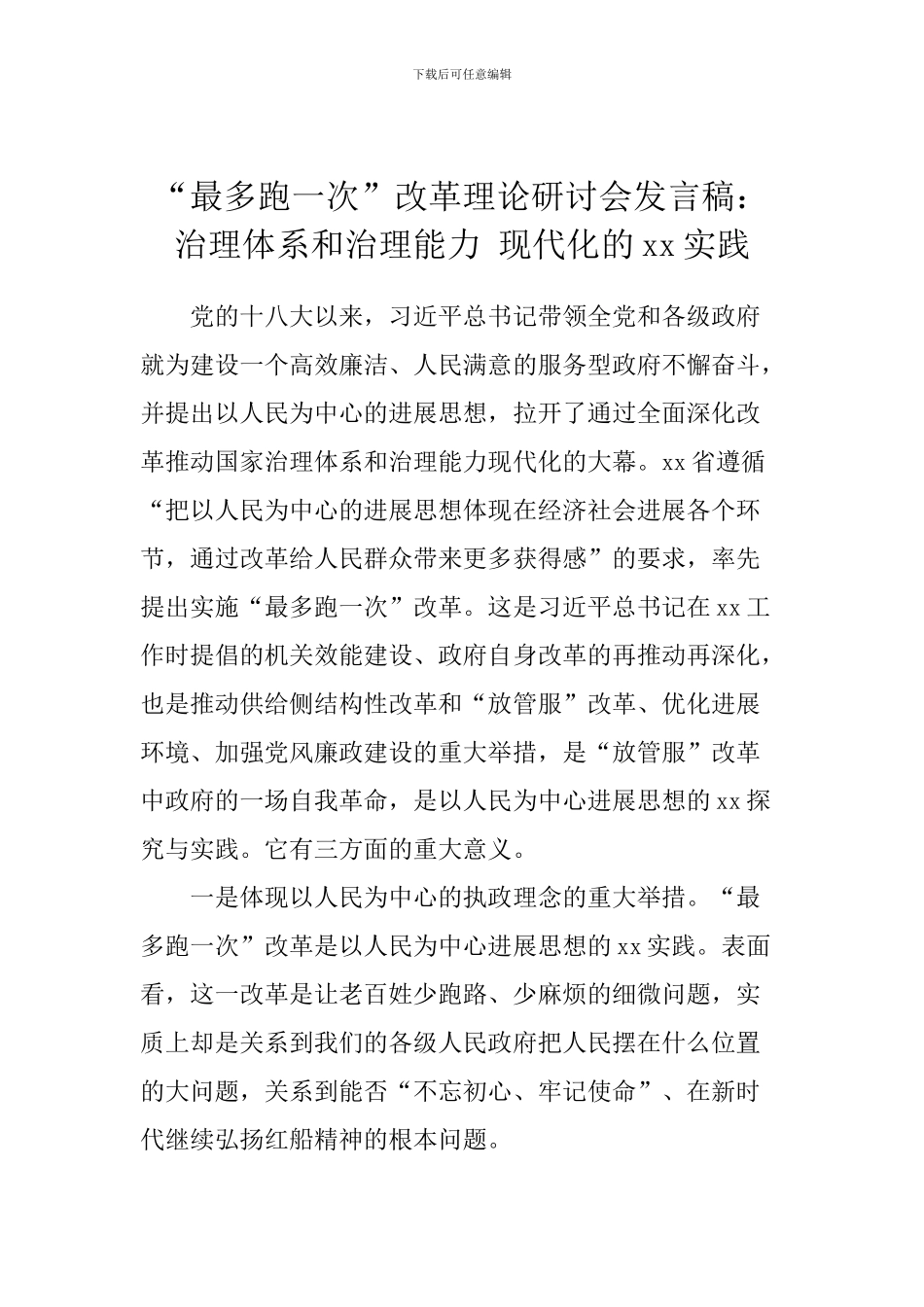 下载后可任意编辑

“最多跑一次”改革理论研讨会发言稿：治理体系和治理能力 现代化的 xx 实践

党的十八大以来，习近平总书记带领全党和各级政府就为建设一个高效廉洁、人民满意的服务型政府不懈奋斗，并提出以人民为中心的进展思想，拉开了通过全面深化改革推动国家治理体系和治理能力现代化的大幕。xx 省遵循“把以人民为中心的进展思想体现在经济社会进展各个环节，通过改革给人民群众带来更多获得感”的要求，率先提出实施“最多跑一次”改革。这是习近平总书记在 xx 工作时提倡的机关效能建设、政府自身改革的再推动再深化，也是推动供给侧结构性改革和“放管服”改革、优化进展环境、加强党风廉政建设的重大举措，是“放管服”改革中政府的一场自我革命，是以人民为中心进展思想的 xx 探究与实践。它有三方面的重大意义。

一是体现以人民为中心的执政理念的重大举措。“最多跑一次”改革是以人民为中心进展思想的 xx 实践。表面看，这一改革是让老百姓少跑路、少麻烦的细微问题，实质上却是关系到我们的各级人民政府把人民摆在什么位置的大问题，关系到能否“不忘初心、牢记使命”、在新时代继续弘扬红船精神的根本问题。